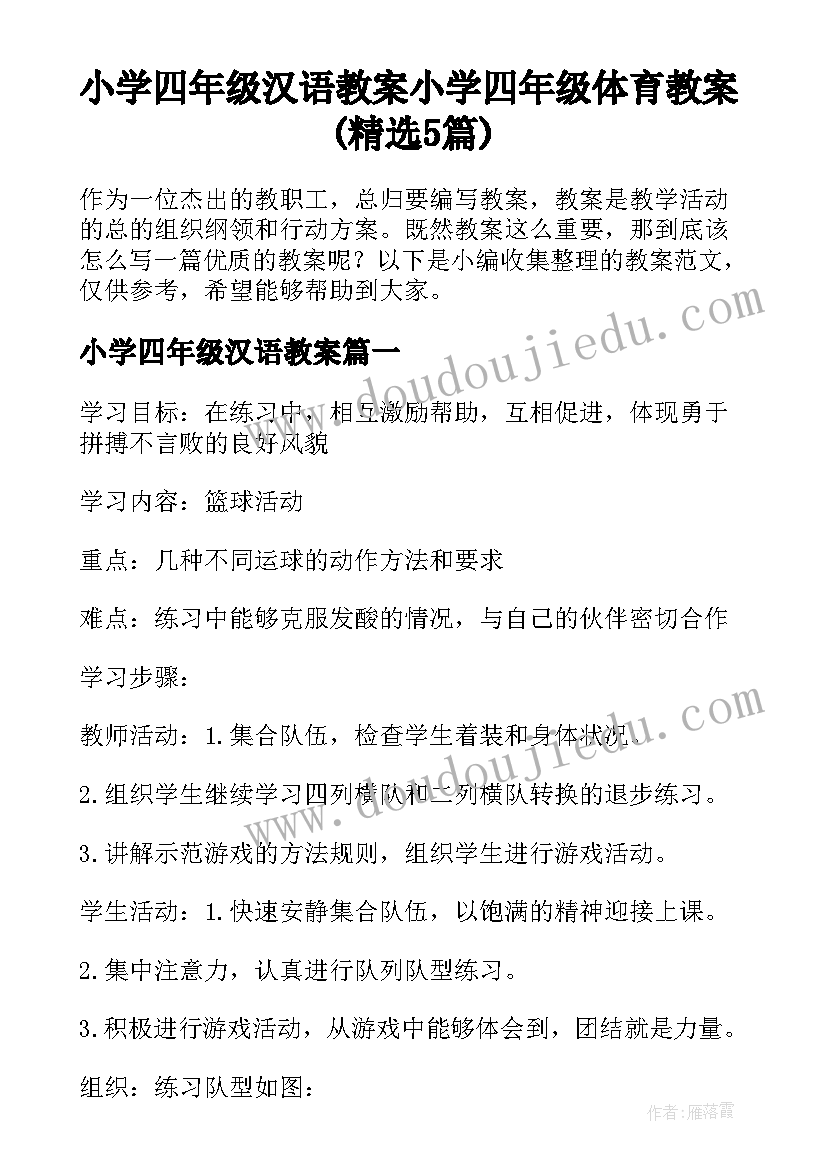 小学四年级汉语教案小学四年级体育教案(精选5篇)

作为一位杰出的教职工，总归要编写教案，教案是教学活动的总的组织纲领和行动方案。既然教案这么重要，那到底该怎么写一篇优质的教案呢？以下是小编收集整理的教案范文，仅供参考，希望能够帮助到大家。

小学四年级汉语教案篇一

学习目标：在练习中，相互激励帮助，互相促进，体现勇于拼搏不言败的良好风貌

学习内容：篮球活动

重点：几种不同运球的动作方法和要求

难点：练习中能够克服发酸的情况，与自己的伙伴密切合作

学习步骤：

教师活动：1.集合队伍，检查学生着装和身体状况。

2.组织学生继续学习四列横队和二列横队转换的退步练习。

3.讲解示范游戏的方法规则，组织学生进行游戏活动。

学生活动：1.快速安静集合队伍，以饱满的精神迎接上课。

2.集中注意力，认真进行队列队型练习。

3.积极进行游戏活动，从游戏中能够体会到，团结就是力量。

组织：练习队型如图：

www.doudoujiedu.com

www.doudoujiedu.com

作者：雁落霞